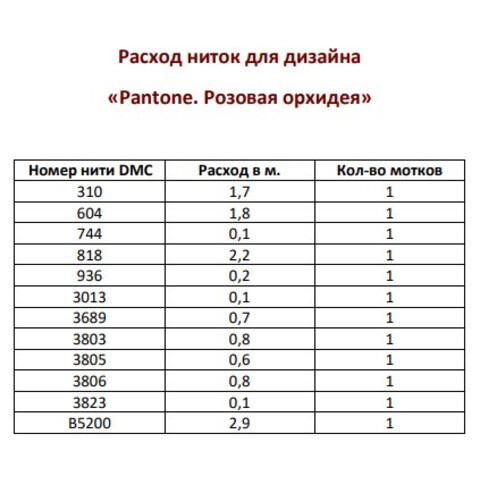 Расход ниток для дизайна

«Pantone. Розовая орхидея»

| Номер нити DMC | Расход в м. | Кол-во мотков |
|---|---|---|
| 310 | 1,7 | 1 |
| 604 | 1,8 | 1 |
| 744 | 0,1 | 1 |
| 818 | 2,2 | 1 |
| 936 | 0,2 | 1 |
| 3013 | 0,1 | 1 |
| 3689 | 0,7 | 1 |
| 3803 | 0,8 | 1 |
| 3805 | 0,6 | 1 |
| 3806 | 0,8 | 1 |
| 3823 | 0,1 | 1 |
| B5200 | 2,9 | 1 |